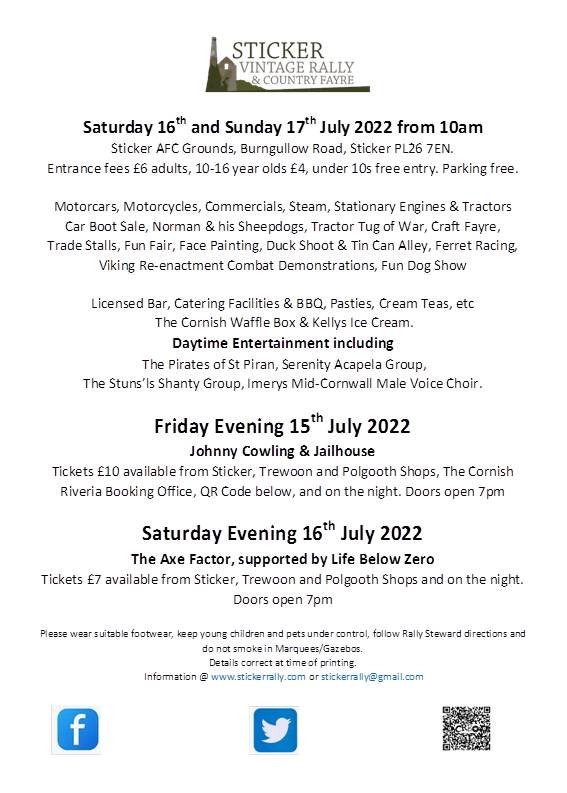 STICKER
VINTAGE RALLY
& COUNTRY FAYRE

Saturday 16$^{th}$ and Sunday 17$^{th}$ July 2022 from 10am
Sticker AFC Grounds, Burngullow Road, Sticker PL26 7EN.
Entrance fees £6 adults, 10-16 year olds £4, under 10s free entry. Parking free.

Motorcars, Motorcycles, Commercials, Steam, Stationary Engines & Tractors
Car Boot Sale, Norman & his Sheepdogs, Tractor Tug of War, Craft Fayre,
Trade Stalls, Fun Fair, Face Painting, Duck Shoot & Tin Can Alley, Ferret Racing,
Viking Re-enactment Combat Demonstrations, Fun Dog Show

Licensed Bar, Catering Facilities & BBQ, Pasties, Cream Teas, etc
The Cornish Waffle Box & Kellys Ice Cream.
Daytime Entertainment including
The Pirates of St Piran, Serenity Acapela Group,
The Stuns'ls Shanty Group, Imerys Mid-Cornwall Male Voice Choir.

Friday Evening 15$^{th}$ July 2022
Johnny Cowling & Jailhouse
Tickets £10 available from Sticker, Trewoon and Polgooth Shops, The Cornish Riveria Booking Office, QR Code below, and on the night. Doors open 7pm

Saturday Evening 16$^{th}$ July 2022
The Axe Factor, supported by Life Below Zero
Tickets £7 available from Sticker, Trewoon and Polgooth Shops and on the night.
Doors open 7pm

Please wear suitable footwear, keep young children and pets under control, follow Rally Steward directions and do not smoke in Marquees/Gazebos.
Details correct at time of printing.
Information @ www.stickerrally.com or stickerrally@gmail.com